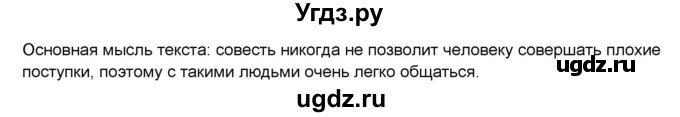 Угдз.ру

Основная мысль текста: совесть никогда не позволит человеку совершать плохие поступки, поэтому с такими людьми очень легко общаться.

ugdz.ru

ugdz.ru